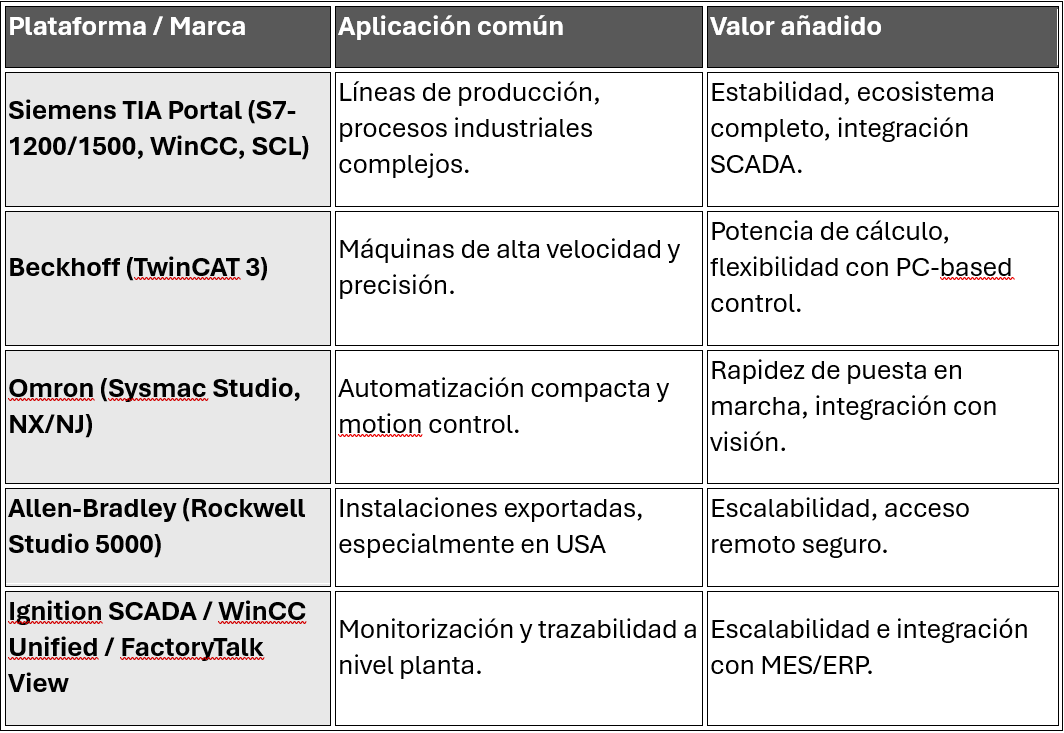 | Plataforma / Marca | Aplicación común | Valor añadido |
|---|---|---|
| Siemens TIA Portal (S7-1200/1500, WinCC, SCL) | Líneas de producción, procesos industriales complejos. | Estabilidad, ecosistema completo, integración SCADA. |
| Beckhoff (TwinCAT 3) | Máquinas de alta velocidad y precisión. | Potencia de cálculo, flexibilidad con PC-based control. |
| Omron (Sysmac Studio, NX/NJ) | Automatización compacta y motion control. | Rapidez de puesta en marcha, integración con visión. |
| Allen-Bradley (Rockwell Studio 5000) | Instalaciones exportadas, especialmente en USA | Escalabilidad, acceso remoto seguro. |
| Ignition SCADA / WinCC Unified / FactoryTalk View | Monitorización y trazabilidad a nivel planta. | Escalabilidad e integración con MES/ERP. |